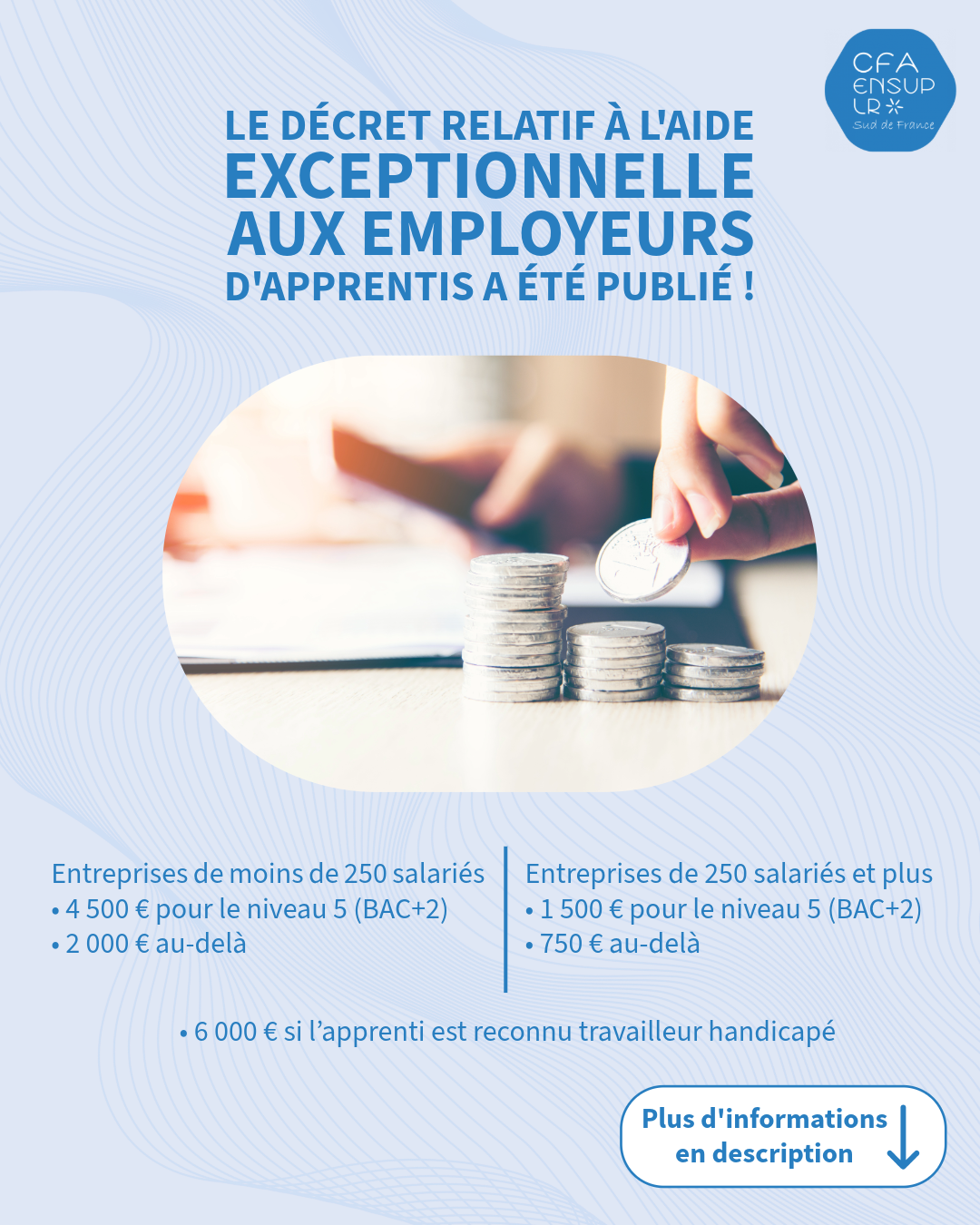 CFA
ENSUP
LR
Sud de France

LE DÉCRET RELATIF À L'AIDE
EXCEPTIONNELLE
AUX EMPLOYEURS
D'APPRENTIS A ÉTÉ PUBLIÉ !

Entreprises de moins de 250 salariés
• 4 500 € pour le niveau 5 (BAC+2)
• 2 000 € au-delà

Entreprises de 250 salariés et plus
• 1 500 € pour le niveau 5 (BAC+2)
• 750 € au-delà

• 6 000 € si l'apprenti est reconnu travailleur handicapé

Plus d'informations
en description